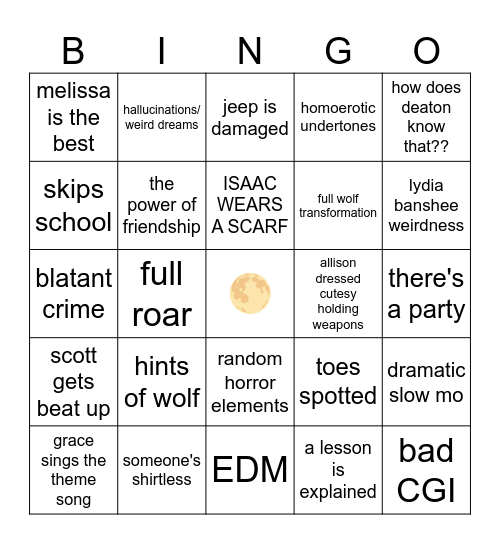 | B | I | N | G | O |
|---|---|---|---|---|
| melissa is the best | hallucinations/ weird dreams | jeep is damaged | homoerotic undertones | how does deaton know that?? |
| skips school | the power of friendship | ISAAC WEARS A SCARF | full wolf transformation | lydia banshee weirdness |
| blatant crime | full roar | | allison dressed cutesy holding weapons | there's a party |
| scott gets beat up | hints of wolf | random horror elements | toes spotted | dramatic slow mo |
| grace sings the theme song | someone's shirtless | EDM | a lesson is explained | bad CGI |